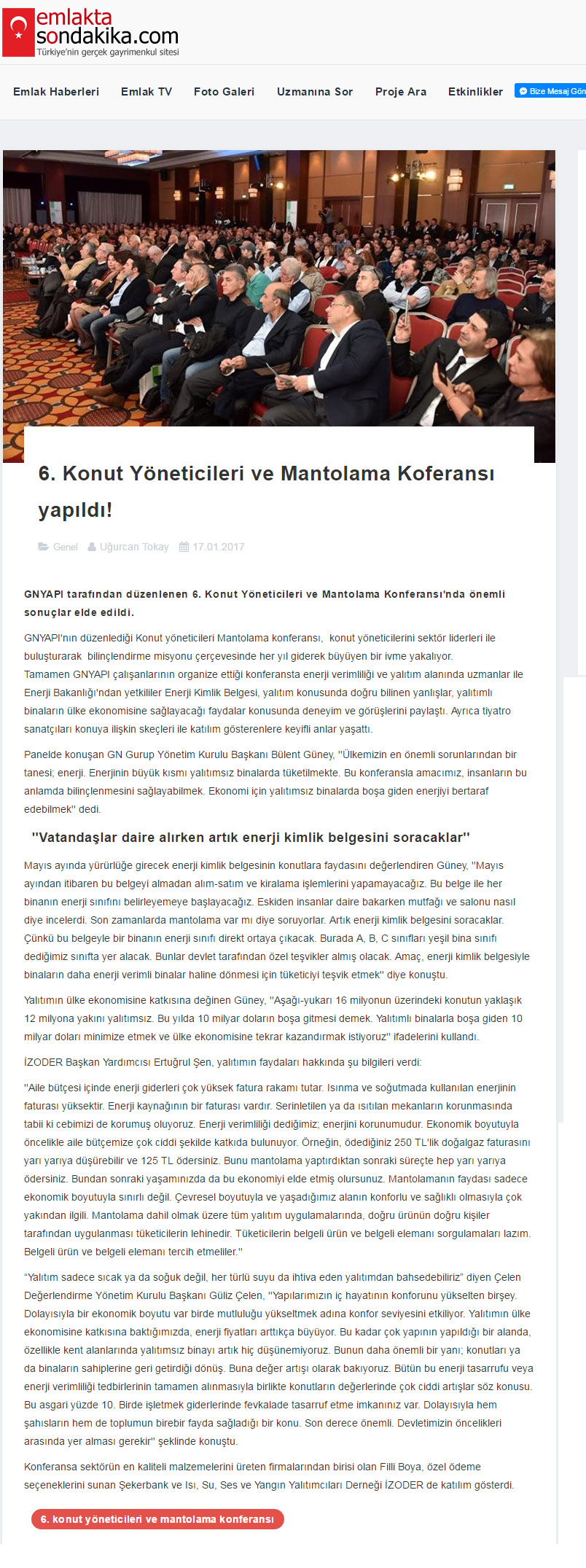 emlakta sondakika.com
Türkiye'nin gerçek gayrimenkul sitesi

Emlak Haberleri Emlak TV Foto Galeri Uzmanına Sor Proje Ara Etkinlikler Bize Mesaj Gön

6. Konut Yöneticileri ve Mantolama Koferansı yapıldı!

Genel Uğurcan Tokay 17.01.2017

GNYAPI tarafından düzenlenen 6. Konut Yöneticileri ve Mantolama Konferansı'nda önemli sonuçlar elde edildi.

GNYAPI'nın düzenlediği Konut yöneticileri Mantolama konferansı, konut yöneticilerini sektör liderleri ile buluşturarak bilinçlendirme misyonu çerçevesinde her yıl giderek büyüyen bir ivme yakalıyor. Tamamen GNYAPI çalışanlarının organize ettiği konferansta enerji verimliliği ve yalıtım alanında uzmanlar ile Enerji Bakanlığı'ndan yetkililer Enerji Kimlik Belgesi, yalıtım konusunda doğru bilinen yanlışlar, yalıtımlı binaların ülke ekonomisine sağlayacağı faydalar konusunda deneyim ve görüşlerini paylaştı. Ayrıca tiyatro sanatçıları konuya ilişkin skeçleri ile katılım gösterenlere keyifli anlar yaşattı.

Panelde konuşan GN Gurup Yönetim Kurulu Başkanı Bülent Güney, "Ülkemizin en önemli sorunlarından bir tanesi; enerji. Enerjinin büyük kısmı yalıtımsız binalarda tüketilmekte. Bu konferansla amacımız, insanların bu anlamda bilinçlenmesini sağlayabilmek. Ekonomi için yalıtımsız binalarda boşa giden enerjiyi bertaraf edebilmek" dedi.

"Vatandaşlar daire alırken artık enerji kimlik belgesini soracaklar"

Mayıs ayında yürürlüğe girecek enerji kimlik belgesinin konutlara faydasını değerlendiren Güney, "Mayıs ayından itibaren bu belgeyi almadan alım-satım ve kiralama işlemlerini yapamayacağız. Bu belge ile her binanın enerji sınıfını belirleyemeye başlayacağız. Eskiden insanlar daire bakarken mutfağı ve salonu nasıl diye incelerdi. Son zamanlarda mantolama var mı diye soruyorlar. Artık enerji kimlik belgesini soracaklar. Çünkü bu belgeyle bir binanın enerji sınıfı direkt ortaya çıkacak. Burada A, B, C sınıfları yeşil bina sınıfı dediğimiz sınıfta yer alacak. Bunlar devlet tarafından özel teşvikler almış olacak. Amaç, enerji kimlik belgesiyle binaların daha enerji verimli binalar haline dönmesi için tüketiciyi teşvik etmek" diye konuştu.

Yalıtımın ülke ekonomisine katkısına değinen Güney, "Aşağı-yukarı 16 milyonun üzerindeki konutun yaklaşık 12 milyona yakını yalıtımsız. Bu yılda 10 milyar doların boşa gitmesi demek. Yalıtımlı binalarla boşa giden 10 milyar doları minimize etmek ve ülke ekonomisine tekrar kazandırmak istiyoruz" ifadelerini kullandı.

İZODER Başkan Yardımcısı Ertuğrul Şen, yalıtımın faydaları hakkında şu bilgileri verdi:

"Aile bütçesi içinde enerji giderleri çok yüksek fatura rakamı tutar. Isınma ve soğutmada kullanılan enerjinin faturası yüksektir. Enerji kaynağının bir faturası vardır. Serinletilen ya da ısıtılan mekanların korunmasında tabii ki cebimizi de korumuş oluyoruz. Enerji verimliliği dediğimiz; enerjini korunumudur. Ekonomik boyutuyla öncelikle aile bütçemize çok ciddi şekilde katkıda bulunuyor. Örneğin, ödediğiniz 250 TL'lik doğalgaz faturasını yarı yarıya düşürebilir ve 125 TL ödersiniz. Bunu mantolama yaptırdıktan sonraki süreçte hep yarı yarıya ödersiniz. Bundan sonraki yaşamınızda da bu ekonomiyi elde etmiş olursunuz. Mantolamanın faydası sadece ekonomik boyutuyla sınırlı değil. Çevresel boyutuyla ve yaşadığımız alanın konforlu ve sağlıklı olmasıyla çok yakından ilgili. Mantolama dahil olmak üzere tüm yalıtım uygulamalarında, doğru ürünün doğru kişiler tarafından uygulanması tüketicilerin lehinedir. Tüketicilerin belgeli ürün ve belgeli elemanı sorgulamaları lazım. Belgeli ürün ve belgeli elemanı tercih etmeliler."

"Yalıtım sadece sıcak ya da soğuk değil, her türlü suyu da ihtiva eden yalıtımdan bahsedebiliriz" diyen Çelen Değerlendirme Yönetim Kurulu Başkanı Güliz Çelen, "Yapılarımızın iç hayatının konforunu yükselten birşey. Dolayısıyla bir ekonomik boyutu var birde mutluluğu yükseltmek adına konfor seviyesini etkiliyor. Yalıtımın ülke ekonomisine katkısına baktığımızda, enerji fiyatları arttıkça büyüyor. Bu kadar çok yapının yapıldığı bir alanda, özellikle kent alanlarında yalıtımsız binayı artık hiç düşünemiyoruz. Bunun daha önemli bir yanı; konutları ya da binaların sahiplerine geri getirdiği dönüş. Buna değer artışı olarak bakıyoruz. Bütün bu enerji tasarrufu veya enerji verimliliği tedbirlerinin tamamen alınmasıyla birlikte konutların değerlerinde çok ciddi artışlar söz konusu. Bu asgari yüzde 10. Birde işletmek giderlerinde fevkalade tasarruf etme imkanınız var. Dolayısıyla hem şahısların hem de toplumun birebir fayda sağladığı bir konu. Son derece önemli. Devletimizin öncelikleri arasında yer alması gerekir" şeklinde konuştu.

Konferansa sektörün en kaliteli malzemelerini üreten firmalarından birisi olan Filli Boya, özel ödeme seçeneklerini sunan Şekerbank ve Isı, Su, Ses ve Yangın Yalıtımcıları Derneği İZODER de katılım gösterdi.

6. konut yöneticileri ve mantolama konferansı